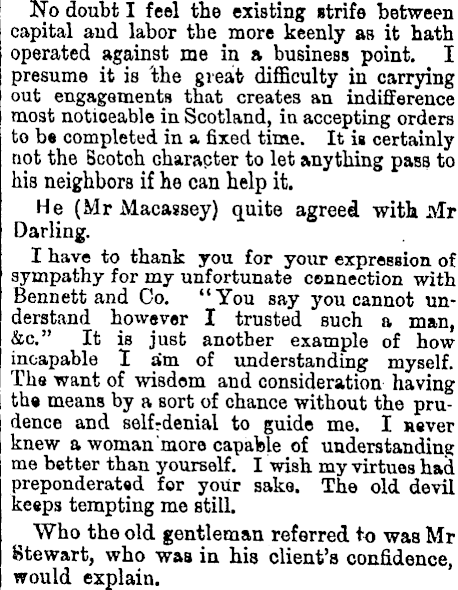 No doubt I feel the existing strife between capital and labor the more keenly as it hath operated against me in a business point. I presume it is the great difficulty in carrying out engagements that creates an indifference most noticeable in Scotland, in accepting orders to be completed in a fixed time. It is certainly not the Scotch character to let anything pass to his neighbors if he can help it.

He (Mr Macassey) quite agreed with Mr Darling.

I have to thank you for your expression of sympathy for my unfortunate connection with Bennett and Co. "You say you cannot understand however I trusted such a man, &c." It is just another example of how incapable I am of understanding myself. The want of wisdom and consideration having the means by a sort of chance without the prudence and self-denial to guide me. I never knew a woman more capable of understanding me better than yourself. I wish my virtues had preponderated for your sake. The old devil keeps tempting me still.

Who the old gentleman referred to was Mr Stewart, who was in his client's confidence, would explain.